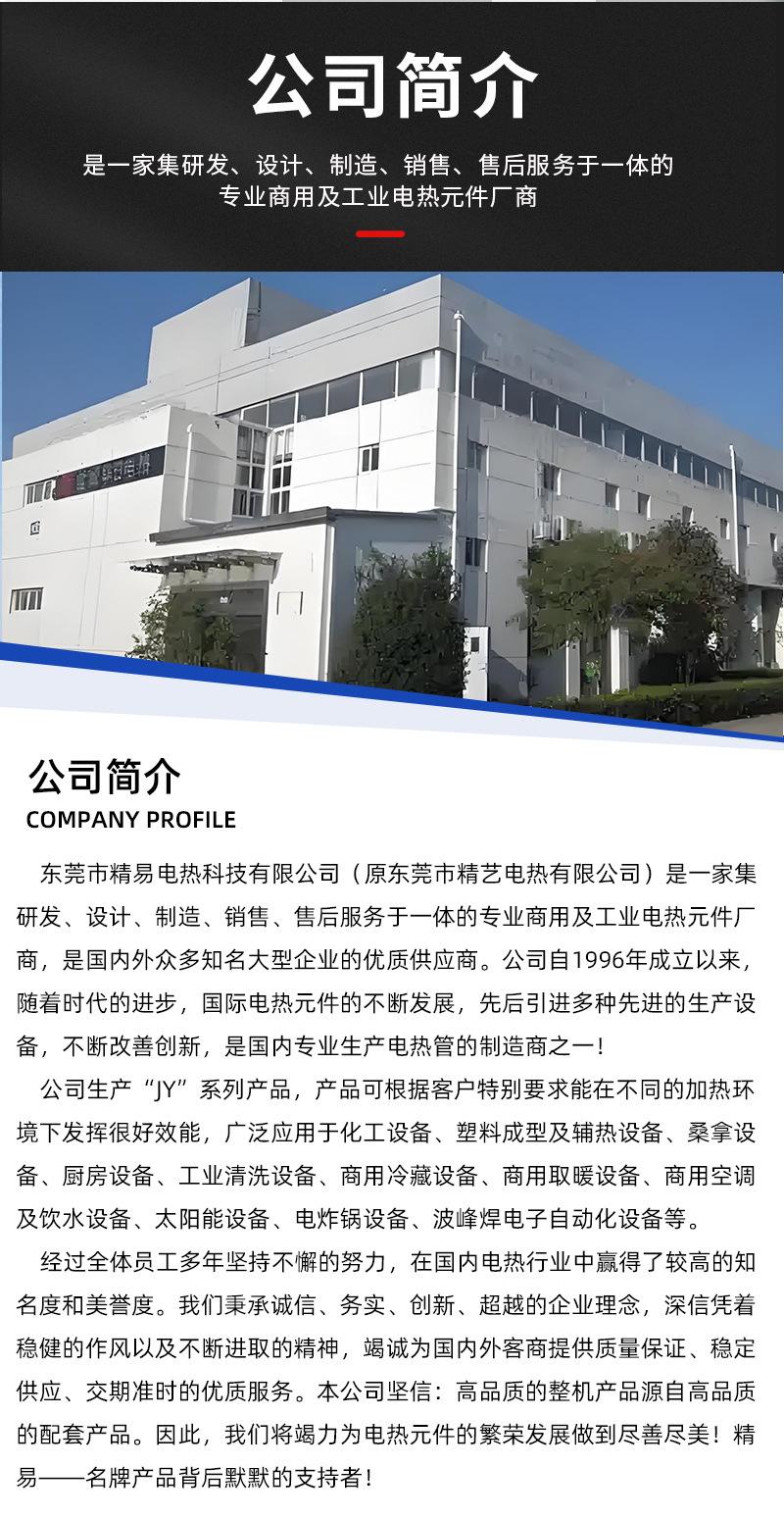 公司简介

是一家集研发、设计、制造、销售、售后服务于一体的
专业商用及工业电热元件厂商

公司简介
COMPANY PROFILE

东莞市精易电热科技有限公司（原东莞市精艺电热有限公司）是一家集研发、设计、制造、销售、售后服务于一体的专业商用及工业电热元件厂商，是国内外众多知名大型企业的优质供应商。公司自1996年成立以来，随着时代的进步，国际电热元件的不断发展，先后引进多种先进的生产设备，不断改善创新，是国内专业生产电热管的制造商之一！

公司生产“JY”系列产品，产品可根据客户特别要求能在不同的加热环境下发挥很好效能，广泛应用于化工设备、塑料成型及辅热设备、桑拿设备、厨房设备、工业清洗设备、商用冷藏设备、商用取暖设备、商用空调及饮水设备、太阳能设备、电炸锅设备、波峰焊电子自动化设备等。

经过全体员工多年坚持不懈的努力，在国内电热行业中赢得了较高的知名度和美誉度。我们秉承诚信、务实、创新、超越的企业理念，深信凭着稳健的作风以及不断进取的精神，竭诚为国内外客商提供质量保证、稳定供应、交期准时的优质服务。本公司坚信：高品质的整机产品源自高品质的配套产品。因此，我们将竭力为电热元件的繁荣发展做到尽善尽美！精易——名牌产品背后默默的支持者！